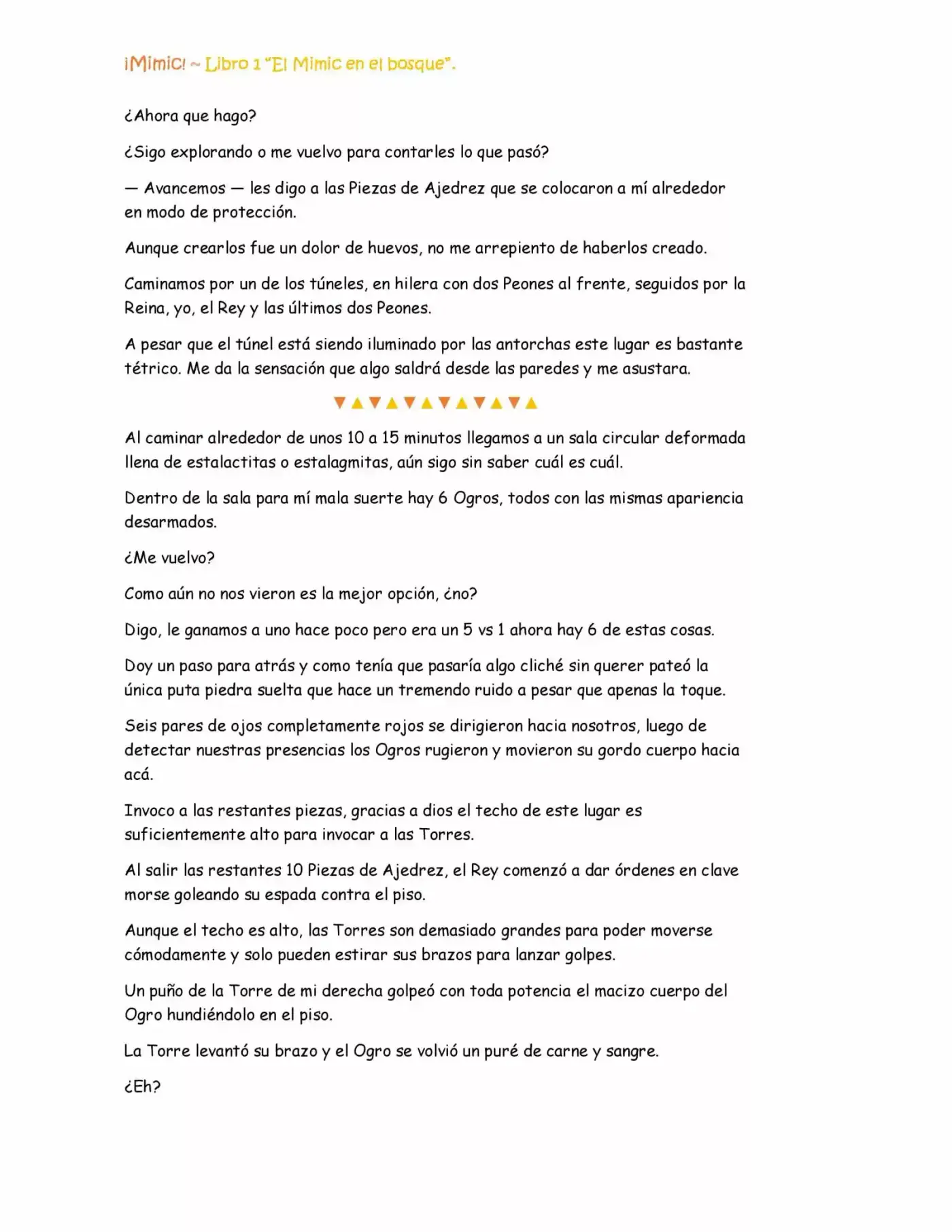 ¡Mimic! ~ Libro 1 "El Mimic en el bosque".

¿Ahora que hago?

¿Sigo explorando o me vuelvo para contarles lo que pasó?

— Avancemos — les digo a las Piezas de Ajedrez que se colocaron a mí alrededor en modo de protección.

Aunque crearlos fue un dolor de huevos, no me arrepiento de haberlos creado.

Caminamos por un de los túneles, en hilera con dos Peones al frente, seguidos por la Reina, yo, el Rey y las últimos dos Peones.

A pesar que el túnel está siendo iluminado por las antorchas este lugar es bastante tétrico. Me da la sensación que algo saldrá desde las paredes y me asustara.

▼▲▼▲▼▲▼▲▼▲▼▲

Al caminar alrededor de unos 10 a 15 minutos llegamos a un sala circular deformada llena de estalactitas o estalagmitas, aún sigo sin saber cuál es cuál.

Dentro de la sala para mí mala suerte hay 6 Ogros, todos con las mismas apariencia desarmados.

¿Me vuelvo?

Como aún no nos vieron es la mejor opción, ¿no?

Digo, le ganamos a uno hace poco pero era un 5 vs 1 ahora hay 6 de estas cosas.

Doy un paso para atrás y como tenía que pasaría algo cliché sin querer pateó la única puta piedra suelta que hace un tremendo ruido a pesar que apenas la toque.

Seis pares de ojos completamente rojos se dirigieron hacia nosotros, luego de detectar nuestras presencias los Ogros rugieron y movieron su gordo cuerpo hacia acá.

Invoco a las restantes piezas, gracias a dios el techo de este lugar es suficientemente alto para invocar a las Torres.

Al salir las restantes 10 Piezas de Ajedrez, el Rey comenzó a dar órdenes en clave morse goleando su espada contra el piso.

Aunque el techo es alto, las Torres son demasiado grandes para poder moverse cómodamente y solo pueden estirar sus brazos para lanzar golpes.

Un puño de la Torre de mi derecha golpeó con toda potencia el macizo cuerpo del Ogro hundiéndolo en el piso.

La Torre levantó su brazo y el Ogro se volvió un puré de carne y sangre.

¿Eh?